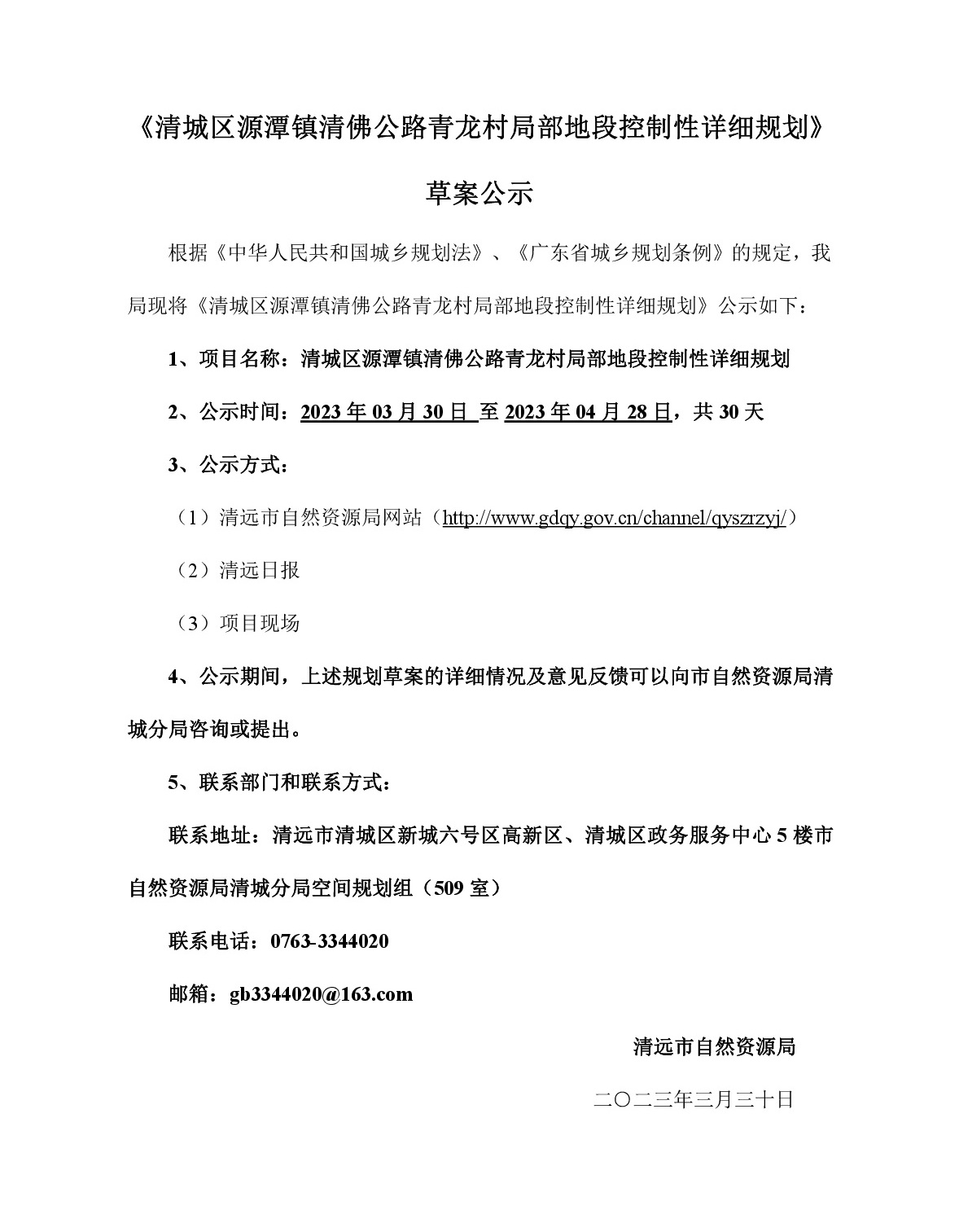 《清城区源潭镇清佛公路青龙村局部地段控制性详细规划》

草案公示

根据《中华人民共和国城乡规划法》、《广东省城乡规划条例》的规定，我局现将《清城区源潭镇清佛公路青龙村局部地段控制性详细规划》公示如下：

1、项目名称：清城区源潭镇清佛公路青龙村局部地段控制性详细规划

2、公示时间：2023 年 03 月 30 日 至 2023 年 04 月 28 日，共 30 天

3、公示方式：

（1）清远市自然资源局网站（http://www.gdqy.gov.cn/channel/qyszrzyj/）

（2）清远日报

（3）项目现场

4、公示期间，上述规划草案的详细情况及意见反馈可以向市自然资源局清城分局咨询或提出。

5、联系部门和联系方式：

联系地址：清远市清城区新城六号区高新区、清城区政务服务中心 5 楼市自然资源局清城分局空间规划组（509 室）

联系电话：0763-3344020

邮箱：gb3344020@163.com

清远市自然资源局

二〇二三年三月三十日